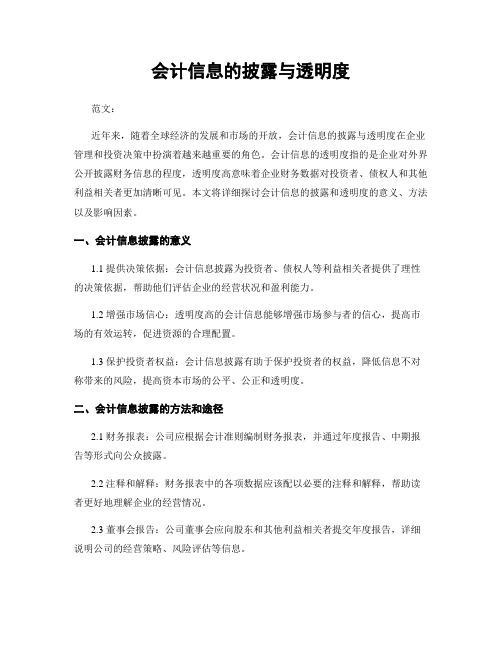 会计信息的披露与透明度

范文：

近年来，随着全球经济的发展和市场的开放，会计信息的披露与透明度在企业管理和投资决策中扮演着越来越重要的角色。会计信息的透明度指的是企业对外界公开披露财务信息的程度，透明度高意味着企业财务数据对投资者、债权人和其他利益相关者更加清晰可见。本文将详细探讨会计信息的披露和透明度的意义、方法以及影响因素。

一、会计信息披露的意义

1.1 提供决策依据：会计信息披露为投资者、债权人等利益相关者提供了理性的决策依据，帮助他们评估企业的经营状况和盈利能力。

1.2 增强市场信心：透明度高的会计信息能够增强市场参与者的信心，提高市场的有效运转，促进资源的合理配置。

1.3 保护投资者权益：会计信息披露有助于保护投资者的权益，降低信息不对称带来的风险，提高资本市场的公平、公正和透明度。

二、会计信息披露的方法和途径

2.1 财务报表：公司应根据会计准则编制财务报表，并通过年度报告、中期报告等形式向公众披露。

2.2 注释和解释：财务报表中的各项数据应该配以必要的注释和解释，帮助读者更好地理解企业的经营情况。

2.3 董事会报告：公司董事会应向股东和其他利益相关者提交年度报告，详细说明公司的经营策略、风险评估等信息。